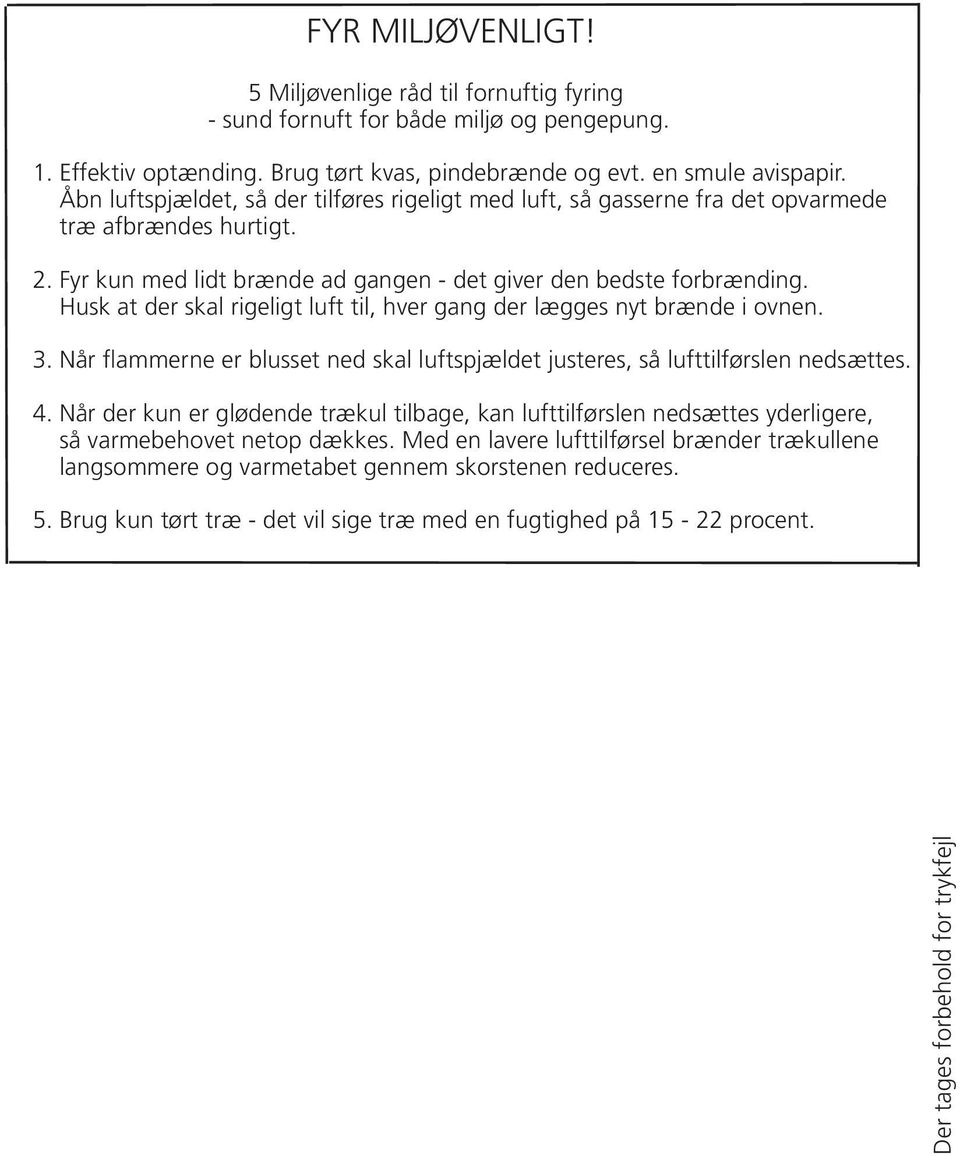 FYR MILJØVENLIGT!

5 Miljøvenlige råd til fornuftig fyring
- sund fornuft for både miljø og pengepung.

1. Effektiv optænding. Brug tørt kvas, pindebrænde og evt. en smule avispapir. Åbn luftspjældet, så der tilføres rigeligt med luft, så gasserne fra det opvarmede træ afbrændes hurtigt.

2. Fyr kun med lidt brænde ad gangen - det giver den bedste forbrænding. Husk at der skal rigeligt luft til, hver gang der lægges nyt brænde i ovnen.

3. Når flammerne er blusset ned skal luftspjældet justeres, så lufttilførslen nedsættes.

4. Når der kun er glødende trækul tilbage, kan lufttilførslen nedsættes yderligere, så varmebehovet netop dækkes. Med en lavere lufttilførsel brænder trækullene langsommere og varmetabet gennem skorstenen reduceres.

5. Brug kun tørt træ - det vil sige træ med en fugtighed på 15 - 22 procent.

Der tages forbehold for trykfejl